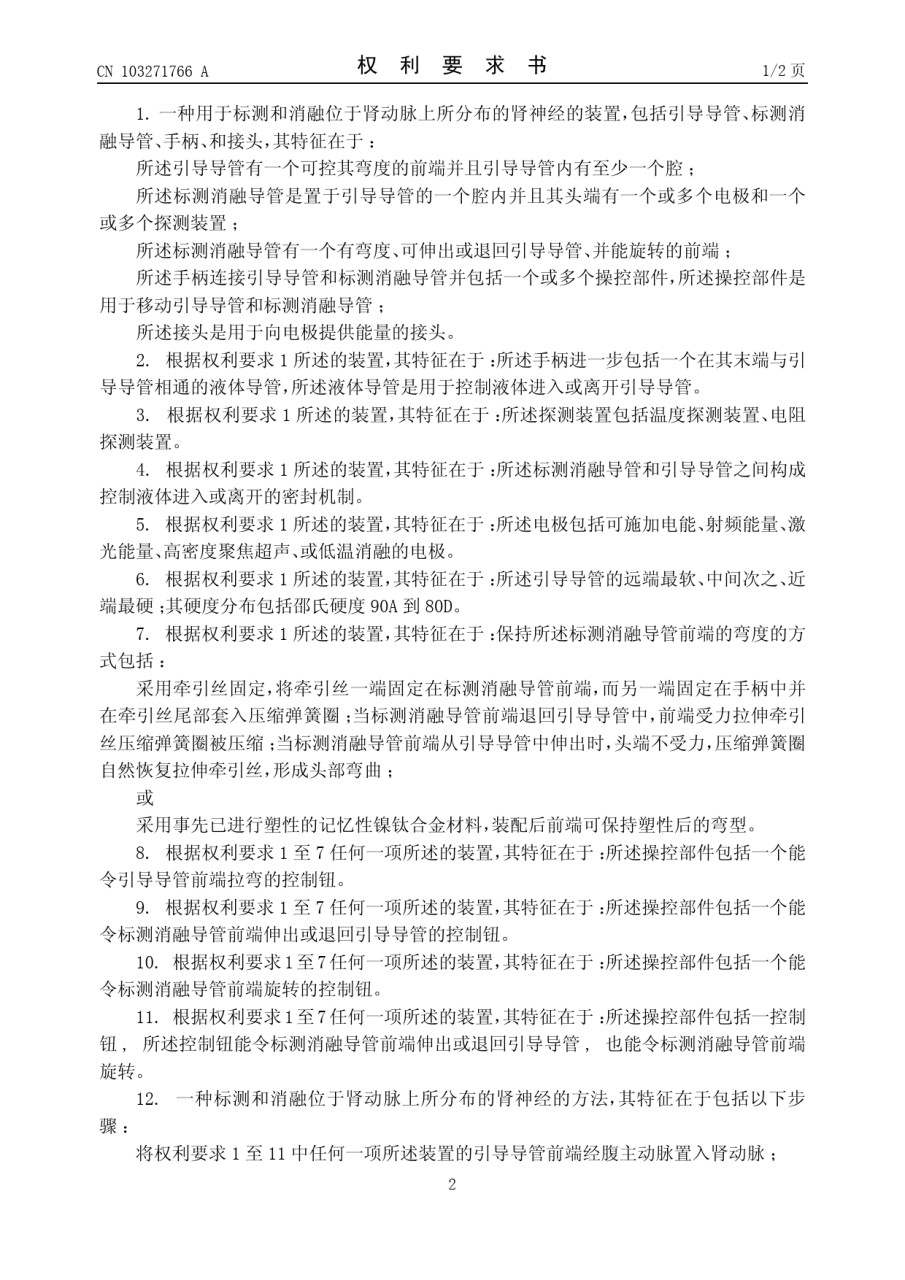 CN 103271766 A

权 利 要 求 书

1/2 页

1. 一种用于标测和消融位于肾动脉上所分布的肾神经的装置，包括引导导管、标测消融导管、手柄、和接头，其特征在于：

所述引导导管有一个可控其弯度的前端并且引导导管内有至少一个腔；

所述标测消融导管是置于引导导管的一个腔内并且其头端有一个或多个电极和一个或多个探测装置；

所述标测消融导管有一个有弯度、可伸出或退回引导导管、并能旋转的前端；

所述手柄连接引导导管和标测消融导管并包括一个或多个操控部件，所述操控部件是用于移动引导导管和标测消融导管；

所述接头是用于向电极提供能量的接头。

2. 根据权利要求 1 所述的装置，其特征在于：所述手柄进一步包括一个在其末端与引导导管相通的液体导管，所述液体导管是用于控制液体进入或离开引导导管。

3. 根据权利要求 1 所述的装置，其特征在于：所述探测装置包括温度探测装置、电阻探测装置。

4. 根据权利要求 1 所述的装置，其特征在于：所述标测消融导管和引导导管之间构成控制液体进入或离开的密封机制。

5. 根据权利要求 1 所述的装置，其特征在于：所述电极包括可施加电能、射频能量、激光能量、高密度聚焦超声、或低温消融的电极。

6. 根据权利要求 1 所述的装置，其特征在于：所述引导导管的远端最软、中间次之、近端最硬；其硬度分布包括邵氏硬度 90A 到 80D。

7. 根据权利要求 1 所述的装置，其特征在于：保持所述标测消融导管前端的弯度的方式包括：

采用牵引丝固定，将牵引丝一端固定在标测消融导管前端，而另一端固定在手柄中并在牵引丝尾部套入压缩弹簧圈；当标测消融导管前端退回引导导管中，前端受力拉伸牵引丝压缩弹簧圈被压缩；当标测消融导管前端从引导导管中伸出时，头端不受力，压缩弹簧圈自然恢复拉伸牵引丝，形成头部弯曲；

或

采用事先已进行塑性的记忆性镍钛合金材料，装配后前端可保持塑性后的弯型。

8. 根据权利要求 1 至 7 任何一项所述的装置，其特征在于：所述操控部件包括一个能令引导导管前端拉弯的控制钮。

9. 根据权利要求 1 至 7 任何一项所述的装置，其特征在于：所述操控部件包括一个能令标测消融导管前端伸出或退回引导导管的控制钮。

10. 根据权利要求 1 至 7 任何一项所述的装置，其特征在于：所述操控部件包括一个能令标测消融导管前端旋转的控制钮。

11. 根据权利要求 1 至 7 任何一项所述的装置，其特征在于：所述操控部件包括一控制钮，所述控制钮能令标测消融导管前端伸出或退回引导导管，也能令标测消融导管前端旋转。

12. 一种标测和消融位于肾动脉上所分布的肾神经的方法，其特征在于包括以下步骤：

将权利要求 1 至 11 中任何一项所述装置的引导导管前端经腹主动脉置入肾动脉；

2